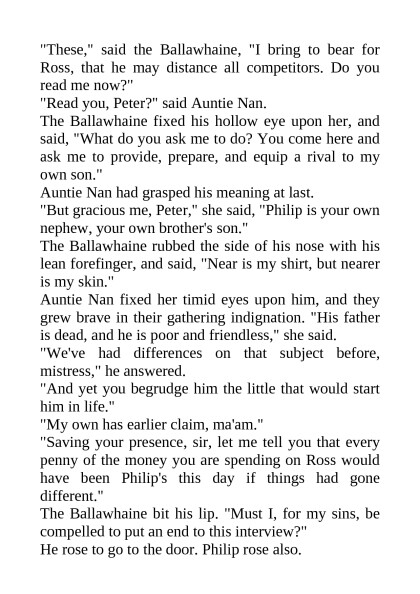 "These," said the Ballawhaine, "I bring to bear for Ross, that he may distance all competitors. Do you read me now?"

"Read you, Peter?" said Auntie Nan.

The Ballawhaine fixed his hollow eye upon her, and said, "What do you ask me to do? You come here and ask me to provide, prepare, and equip a rival to my own son."

Auntie Nan had grasped his meaning at last.

"But gracious me, Peter," she said, "Philip is your own nephew, your own brother's son."

The Ballawhaine rubbed the side of his nose with his lean forefinger, and said, "Near is my shirt, but nearer is my skin."

Auntie Nan fixed her timid eyes upon him, and they grew brave in their gathering indignation. "His father is dead, and he is poor and friendless," she said.

"We've had differences on that subject before, mistress," he answered.

"And yet you begrudge him the little that would start him in life."

"My own has earlier claim, ma'am."

"Saving your presence, sir, let me tell you that every penny of the money you are spending on Ross would have been Philip's this day if things had gone different."

The Ballawhaine bit his lip. "Must I, for my sins, be compelled to put an end to this interview?"

He rose to go to the door. Philip rose also.